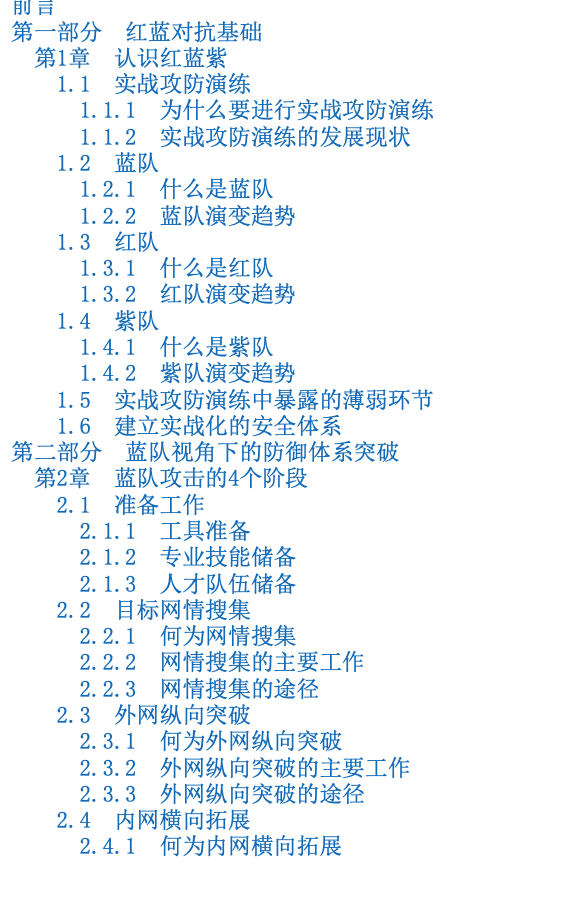 前言
第一部分 红蓝对抗基础
第1章 认识红蓝紫
1.1 实战攻防演练
1.1.1 为什么要进行实战攻防演练
1.1.2 实战攻防演练的发展现状
1.2 蓝队
1.2.1 什么是蓝队
1.2.2 蓝队演变趋势
1.3 红队
1.3.1 什么是红队
1.3.2 红队演变趋势
1.4 紫队
1.4.1 什么是紫队
1.4.2 紫队演变趋势
1.5 实战攻防演练中暴露的薄弱环节
1.6 建立实战化的安全体系
第二部分 蓝队视角下的防御体系突破
第2章 蓝队攻击的4个阶段
2.1 准备工作
2.1.1 工具准备
2.1.2 专业技能储备
2.1.3 人才队伍储备
2.2 目标网情搜集
2.2.1 何为网情搜集
2.2.2 网情搜集的主要工作
2.2.3 网情搜集的途径
2.3 外网纵向突破
2.3.1 何为外网纵向突破
2.3.2 外网纵向突破的主要工作
2.3.3 外网纵向突破的途径
2.4 内网横向拓展
2.4.1 何为内网横向拓展